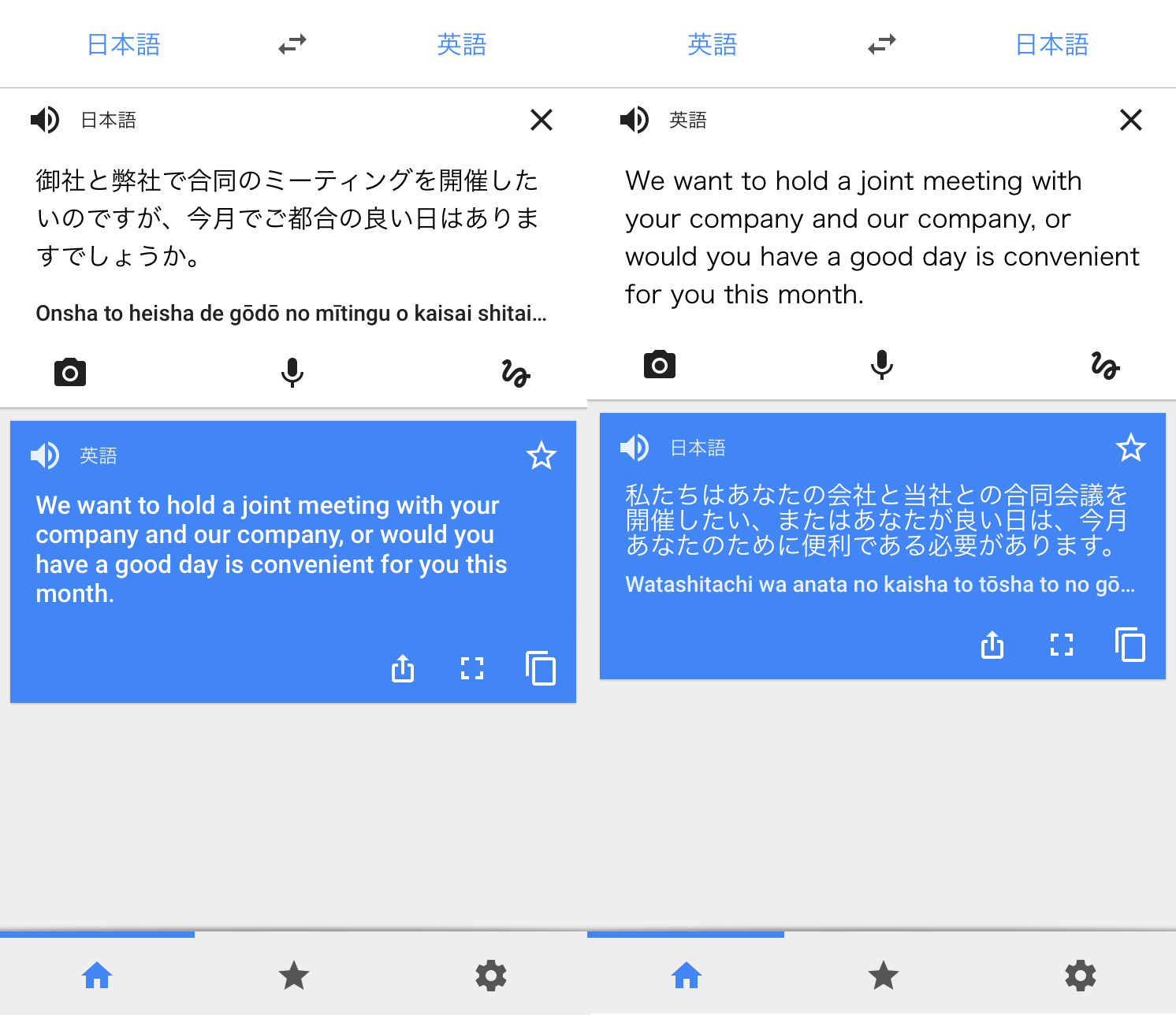 日本語 英語

日本語

御社と弊社で合同のミーティングを開催したいのですが、今月でご都合の良い日はありますでしょうか。

Onsha to heisha de gōdō no mītingu o kaisai shitai...

英語

We want to hold a joint meeting with your company and our company, or would you have a good day is convenient for you this month.

英語 日本語

英語

We want to hold a joint meeting with your company and our company, or would you have a good day is convenient for you this month.

日本語

私たちはあなたの会社と当社との合同会議を開催したい、またはあなたが良い日は、今月あなたのために便利である必要があります。

Watashitachi wa anata no kaisha to tōsha to no gō...